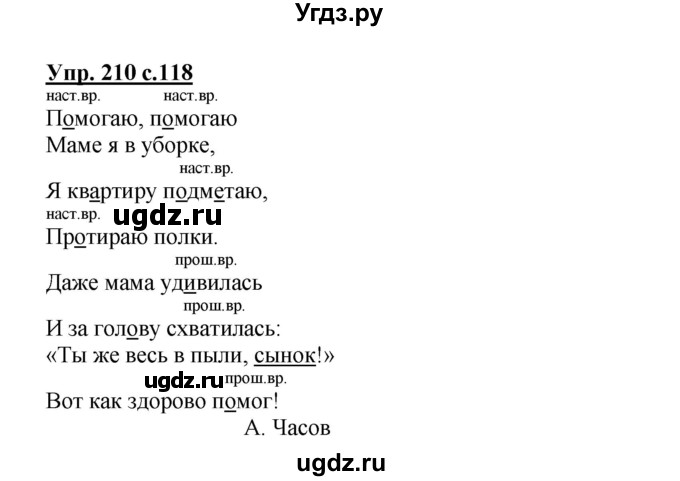 Угдз.ру

Упр. 210 с.118

наст.вр. наст.вр.
Помогаю, помогаю
Маме я в уборке,
наст.вр.
Я квартиру подметаю,
наст.вр. ugdz.ru
Протираю полки.
прош.вр.
Даже мама удивилась
прош.вр.
И за голову схватилась:
«Ты же весь в пыли, сынок!»
ugdz.ru прош.вр.
Вот как здорово помог!
А. Часов

ugdz.ru